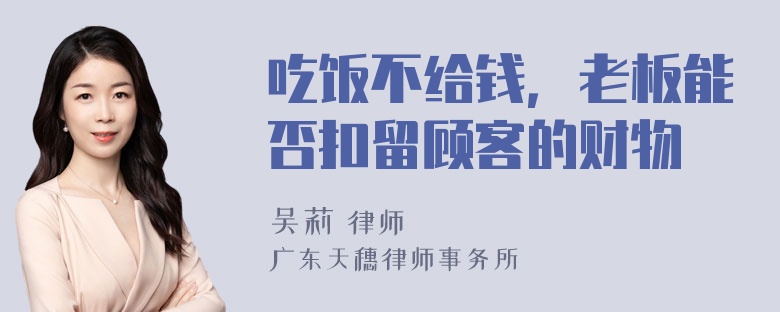 吃饭不给钱，老板能否扣留顾客的财物

吴莉 律师

广东天穗律师事务所